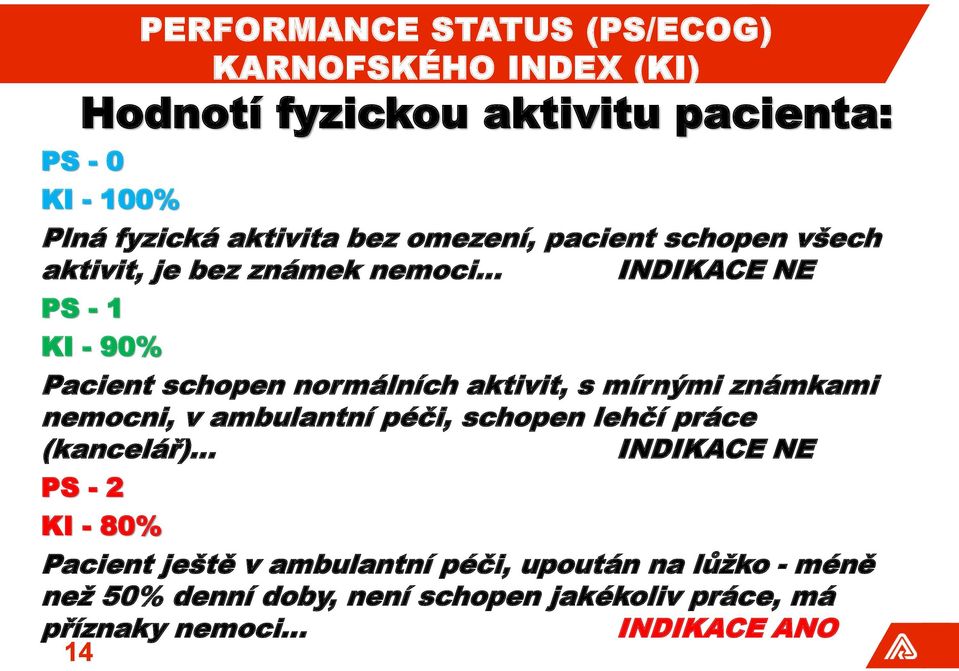 PERFORMANCE STATUS (PS/ECOG) KARNOFSKÉHO INDEX (KI)

Hodnotí fyzickou aktivitu pacienta:

PS - 0

KI - 100%

Plná fyzická aktivita bez omezení, pacient schopen všech aktivit, je bez známek nemoci… INDIKACE NE

PS - 1

KI - 90%

Pacient schopen normálních aktivit, s mírnými známkami nemocni, v ambulantní péči, schopen lehčí práce (kancelář)… INDIKACE NE

PS - 2

KI - 80%

Pacient ještě v ambulantní péči, upoután na lůžko - méně než 50% denní doby, není schopen jakékoliv práce, má příznaky nemoci… INDIKACE ANO

14